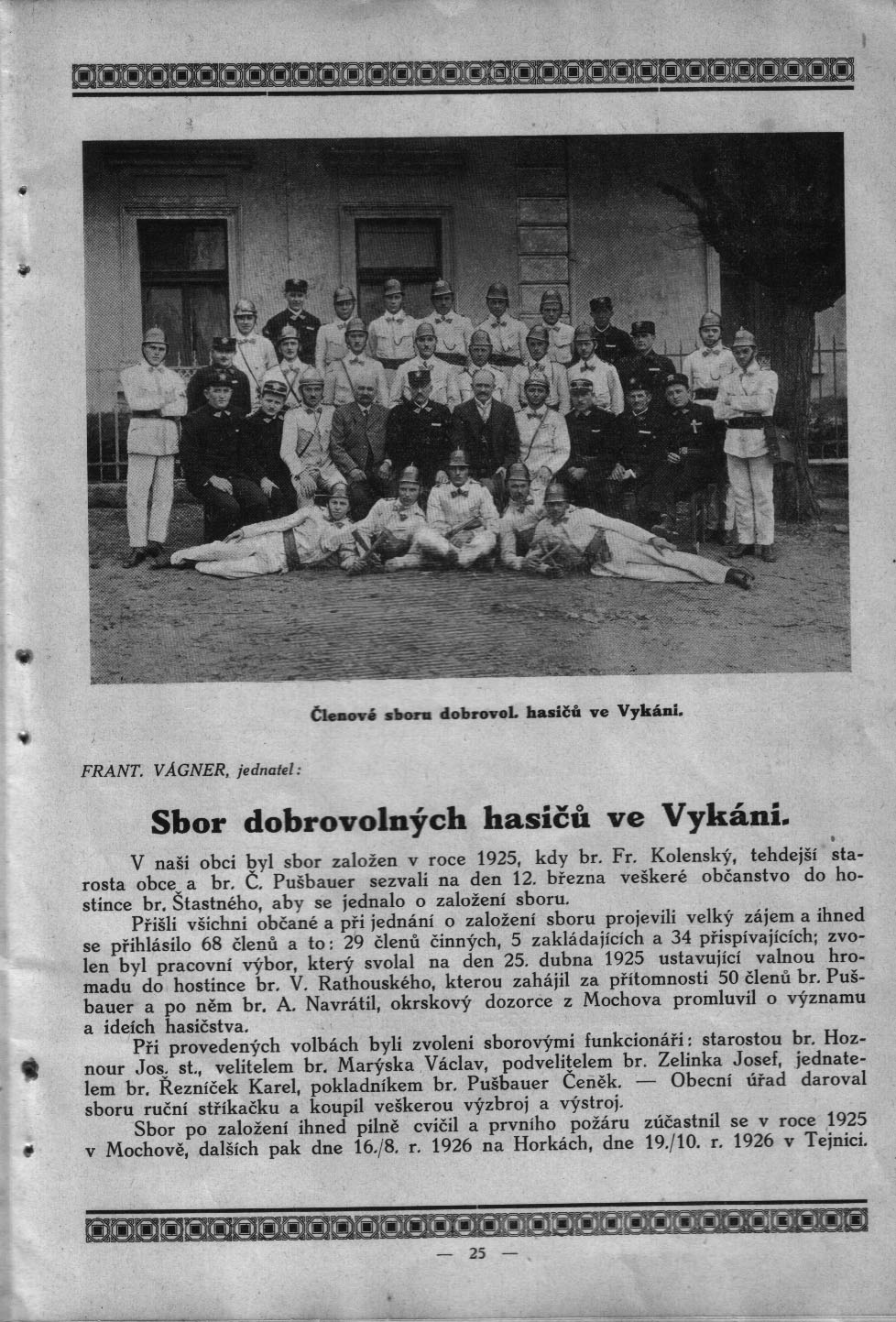 Členové sboru dobrovol. hasičů ve Vykáni.

FRANT. VÁGNER, jednatel:

Sbor dobrovolných hasičů ve Vykáni.

V naší obci byl sbor založen v roce 1925, kdy br. Fr. Kolenský, tehdejší starosta obce a br. Č. Pušbauer sezvali na den 12. března veškeré občanstvo do hostince br. Šťastného, aby se jednalo o založení sboru.

Přišli všichni občané a při jednání o založení sboru projevili velký zájem a ihned se přihlásilo 68 členů a to: 29 členů činných, 5 zakládajících a 34 přispívajících; zvolen byl pracovní výbor, který svolal na den 25. dubna 1925 ustavující valnou hromadu do hostince br. V. Rathouského, kterou zahájil za přítomnosti 50 členů br. Pušbauer a po něm br. A. Navrátil, okrskový dozorce z Mochova promluvil o významu a ideích hasičstva.

Při provedených volbách byli zvoleni sborovými funkcionáři: starostou br. Hoznour Jos. st., velitelem br. Marýska Václav, podvelitelem br. Zelinka Josef, jednatelem br. Řezníček Karel, pokladníkem br. Pušbauer Čeněk. — Obecní úřad daroval sboru ruční stříkačku a koupil veškerou výzbroj a výstroj.

Sbor po založení ihned pilně cvičil a prvního požáru zúčastnil se v roce 1925 v Mochově, dalších pak dne 16./8. r. 1926 na Horkách, dne 19./10. r. 1926 v Tejnici.

— 25 —